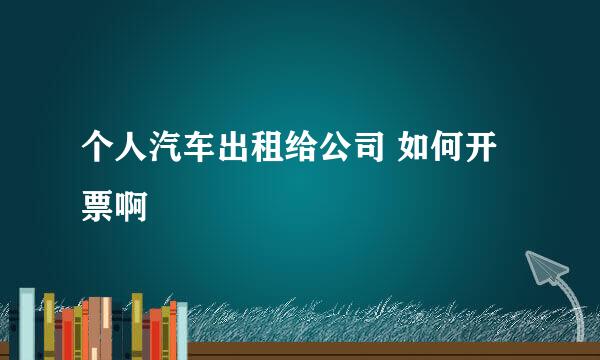 个人汽车出租给公司 如何开票啊